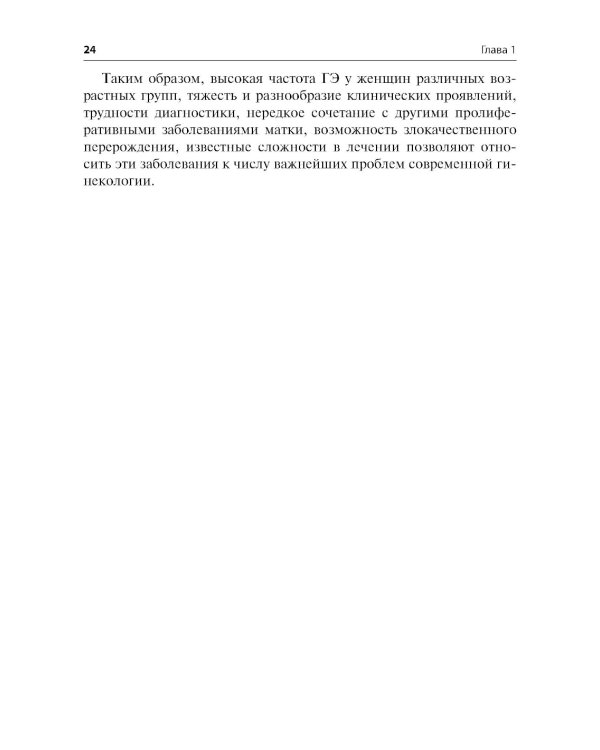 24 Глава 1

Таким образом, высокая частота ГЭ у женщин различных возрастных групп, тяжесть и разнообразие клинических проявлений, трудности диагностики, нередкое сочетание с другими пролиферативными заболеваниями матки, возможность злокачественного перерождения, известные сложности в лечении позволяют относить эти заболевания к числу важнейших проблем современной гинекологии.